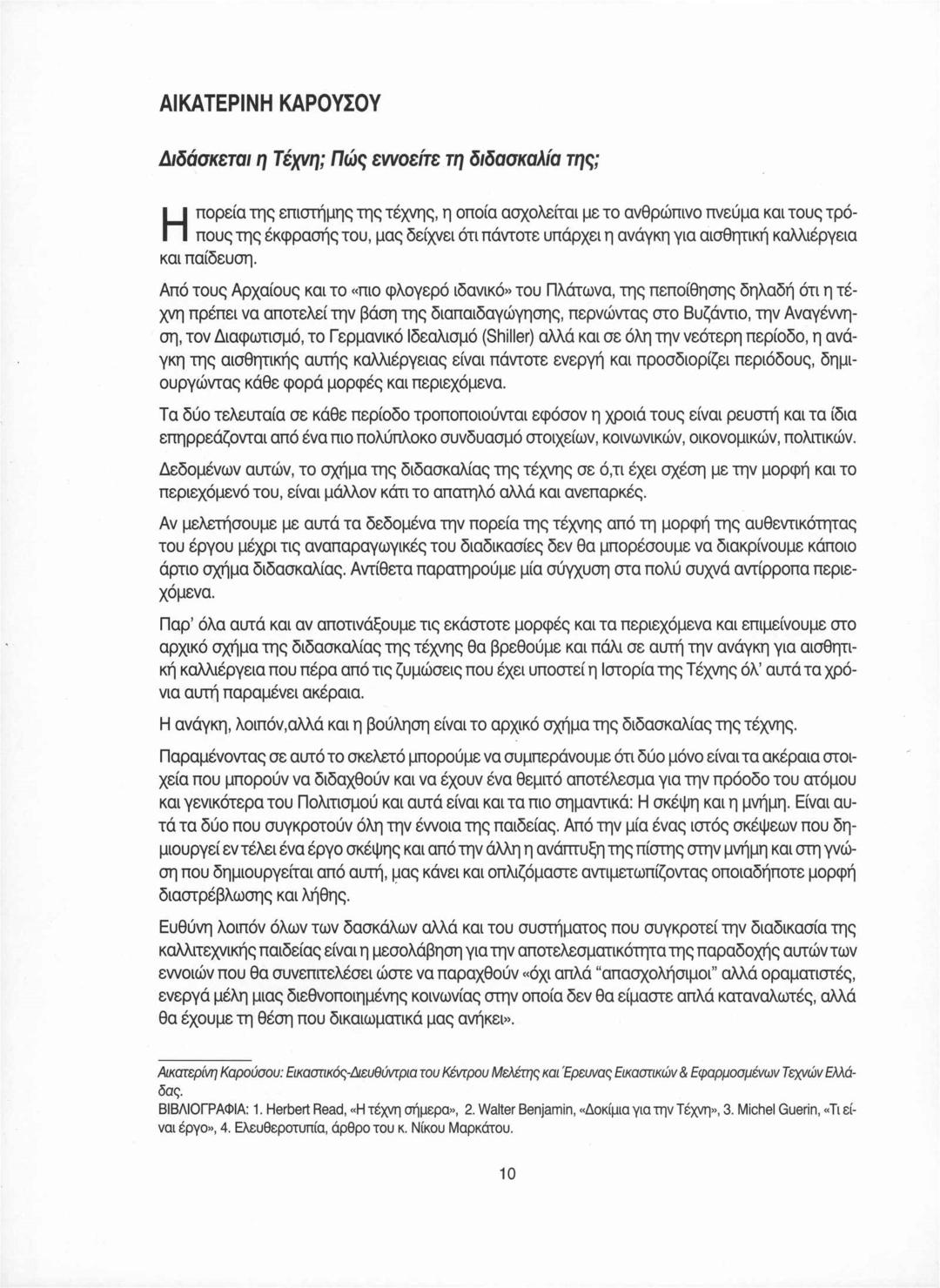 ΑΙΚΑΤΕΡΙΝΗ ΚΑΡΟΥΣΟΥ

Διδάσκεται η Τέχνη; Πώς εννοείτε τη διδασκαλία της;

Η πορεία της επιστήμης της τέχνης, η οποία ασχολείται με το ανθρώπινο πνεύμα και τους τρόπους της έκφρασής του, μας δείχνει ότι πάντοτε υπάρχει η ανάγκη για αισθητική καλλιέργεια και παίδευση.

Από τους Αρχαίους και το «πιο φλογερό ιδανικό» του Πλάτωνα, της πεποίθησης δηλαδή ότι η τέχνη πρέπει να αποτελεί την βάση της διαπαιδαγώγησης, περνώντας στο Βυζάντιο, την Αναγέννηση, τον Διαφωτισμό, το Γερμανικό Ιδεαλισμό (Shiller) αλλά και σε όλη την νεότερη περίοδο, η ανάγκη της αισθητικής αυτής καλλιέργειας είναι πάντοτε ενεργή και προσδιορίζει περιόδους, δημιουργώντας κάθε φορά μορφές και περιεχόμενα.

Τα δύο τελευταία σε κάθε περίοδο τροποποιούνται εφόσον η χροιά τους είναι ρευστή και τα ίδια επηρρεάζονται από ένα πιο πολύπλοκο συνδυασμό στοιχείων, κοινωνικών, οικονομικών, πολιτικών.

Δεδομένων αυτών, το σχήμα της διδασκαλίας της τέχνης σε ό,τι έχει σχέση με την μορφή και το περιεχόμενό του, είναι μάλλον κάτι το απατηλό αλλά και ανεπαρκές.

Αν μελετήσουμε με αυτά τα δεδομένα την πορεία της τέχνης από τη μορφή της αυθεντικότητας του έργου μέχρι τις αναπαραγωγικές του διαδικασίες δεν θα μπορέσουμε να διακρίνουμε κάποιο άρτιο σχήμα διδασκαλίας. Αντίθετα παρατηρούμε μία σύγχυση στα πολύ συχνά αντίρροπα περιεχόμενα.

Παρ' όλα αυτά και αν αποτινάξουμε τις εκάστοτε μορφές και τα περιεχόμενα και επιμείνουμε στο αρχικό σχήμα της διδασκαλίας της τέχνης θα βρεθούμε και πάλι σε αυτή την ανάγκη για αισθητική καλλιέργεια που πέρα από τις ζυμώσεις που έχει υποστεί η Ιστορία της Τέχνης όλ' αυτά τα χρόνια αυτή παραμένει ακέραια.

Η ανάγκη, λοιπόν,αλλά και η βούληση είναι το αρχικό σχήμα της διδασκαλίας της τέχνης.

Παραμένοντας σε αυτό το σκελετό μπορούμε να συμπεράνουμε ότι δύο μόνο είναι τα ακέραια στοιχεία που μπορούν να διδαχθούν και να έχουν ένα θεμιτό αποτέλεσμα για την πρόοδο του ατόμου και γενικότερα του Πολιτισμού και αυτά είναι και τα πιο σημαντικά: Η σκέψη και η μνήμη. Είναι αυτά τα δύο που συγκροτούν όλη την έννοια της παιδείας. Από την μία ένας ιστός σκέψεων που δημιουργεί εν τέλει ένα έργο σκέψης και από την άλλη η ανάπτυξη της πίστης στην μνήμη και στη γνώση που δημιουργείται από αυτή, μας κάνει και οπλιζόμαστε αντιμετωπίζοντας οποιαδήποτε μορφή διαστρέβλωσης και λήθης.

Ευθύνη λοιπόν όλων των δασκάλων αλλά και του συστήματος που συγκροτεί την διαδικασία της καλλιτεχνικής παιδείας είναι η μεσολάβηση για την αποτελεσματικότητα της παραδοχής αυτών των εννοιών που θα συνεπιτελέσει ώστε να παραχθούν «όχι απλά "απασχολήσιμοι" αλλά οραματιστές, ενεργά μέλη μιας διεθνοποιημένης κοινωνίας στην οποία δεν θα είμαστε απλά καταναλωτές, αλλά θα έχουμε τη θέση που δικαιωματικά μας ανήκει».

Αικατερίνη Καρούσου: Εικαστικός-Διευθύντρια του Κέντρου Μελέτης και Έρευνας Εικαστικών & Εφαρμοσμένων Τεχνών Ελλάδας.
ΒΙΒΛΙΟΓΡΑΦΙΑ: 1. Herbert Read, «Η τέχνη σήμερα», 2. Walter Benjamin, «Δοκίμια για την Τέχνη», 3. Michel Guerin, «Τι είναι έργο», 4. Ελευθεροτυπία, άρθρο του κ. Νίκου Μαρκάτου.

10